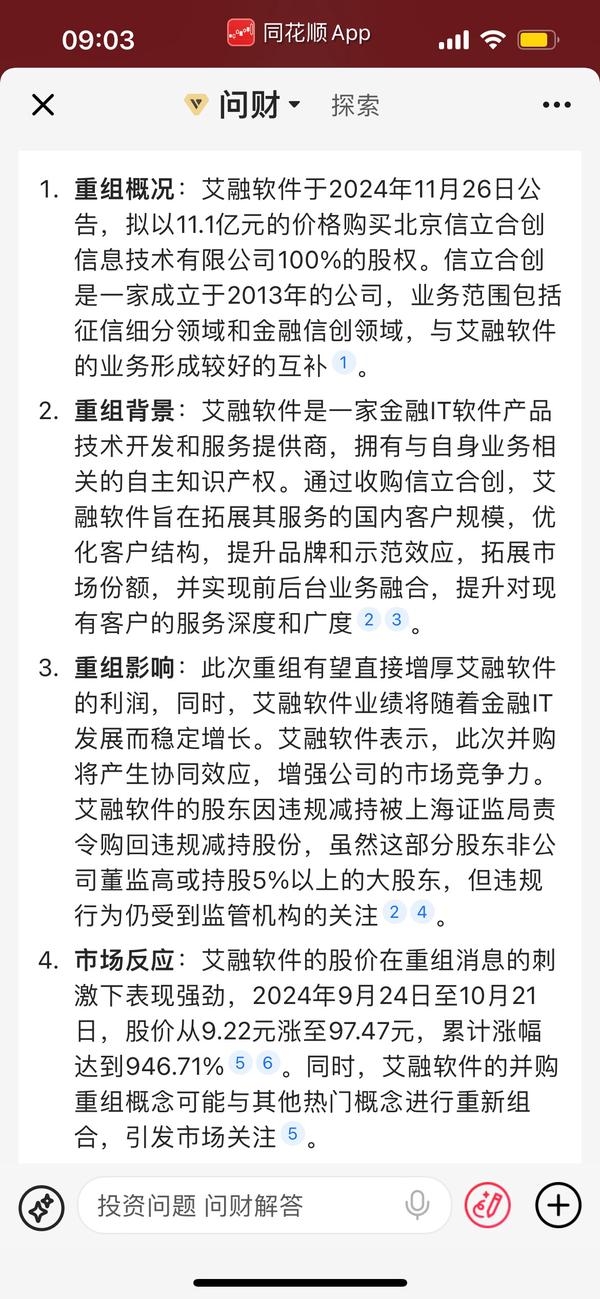 09:03
同花顺 App

问财 探索

1. 重组概况：艾融软件于2024年11月26日公告，拟以11.1亿元的价格购买北京信立合创信息技术有限公司100%的股权。信立合创是一家成立于2013年的公司，业务范围包括征信细分领域和金融信创领域，与艾融软件的业务形成较好的互补 1 。

2. 重组背景：艾融软件是一家金融IT软件产品技术开发和服务提供商，拥有与自身业务相关的自主知识产权。通过收购信立合创，艾融软件旨在拓展其服务的国内客户规模，优化客户结构，提升品牌和示范效应，拓展市场份额，并实现前后台业务融合，提升对现有客户的服务深度和广度 2 3 。

3. 重组影响：此次重组有望直接增厚艾融软件的利润，同时，艾融软件业绩将随着金融IT发展而稳定增长。艾融软件表示，此次并购将产生协同效应，增强公司的市场竞争力。艾融软件的股东因违规减持被上海证监局责令购回违规减持股份，虽然这部分股东非公司董监高或持股5%以上的大股东，但违规行为仍受到监管机构的关注 2 4 。

4. 市场反应：艾融软件的股价在重组消息的刺激下表现强劲，2024年9月24日至10月21日，股价从9.22元涨至97.47元，累计涨幅达到946.71% 5 6 。同时，艾融软件的并购重组概念可能与其他热门概念进行重新组合，引发市场关注 5 。

投资问题 问财解答